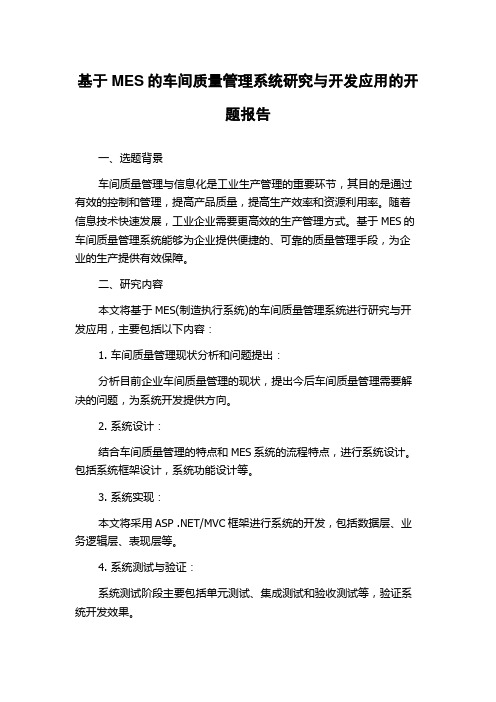 基于 MES 的车间质量管理系统研究与开发应用的开题报告

一、选题背景

车间质量管理与信息化是工业生产管理的重要环节，其目的是通过有效的控制和管理，提高产品质量，提高生产效率和资源利用率。随着信息技术快速发展，工业企业需要更高效的生产管理方式。基于 MES 的车间质量管理系统能够为企业提供便捷的、可靠的质量管理手段，为企业的生产提供有效保障。

二、研究内容

本文将基于 MES(制造执行系统)的车间质量管理系统进行研究与开发应用，主要包括以下内容：

1. 车间质量管理现状分析和问题提出：

分析目前企业车间质量管理的现状，提出今后车间质量管理需要解决的问题，为系统开发提供方向。

2. 系统设计：

结合车间质量管理的特点和 MES 系统的流程特点，进行系统设计。包括系统框架设计，系统功能设计等。

3. 系统实现：

本文将采用 ASP .NET/MVC 框架进行系统的开发，包括数据层、业务逻辑层、表现层等。

4. 系统测试与验证：

系统测试阶段主要包括单元测试、集成测试和验收测试等，验证系统开发效果。